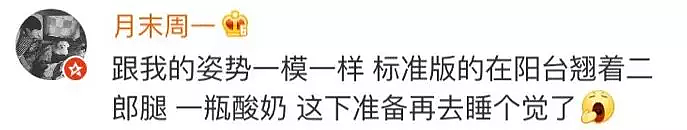 月末周一

跟我的姿势一模一样 标准版的在阳台翘着二郎腿 一瓶酸奶 这下准备再去睡个觉了